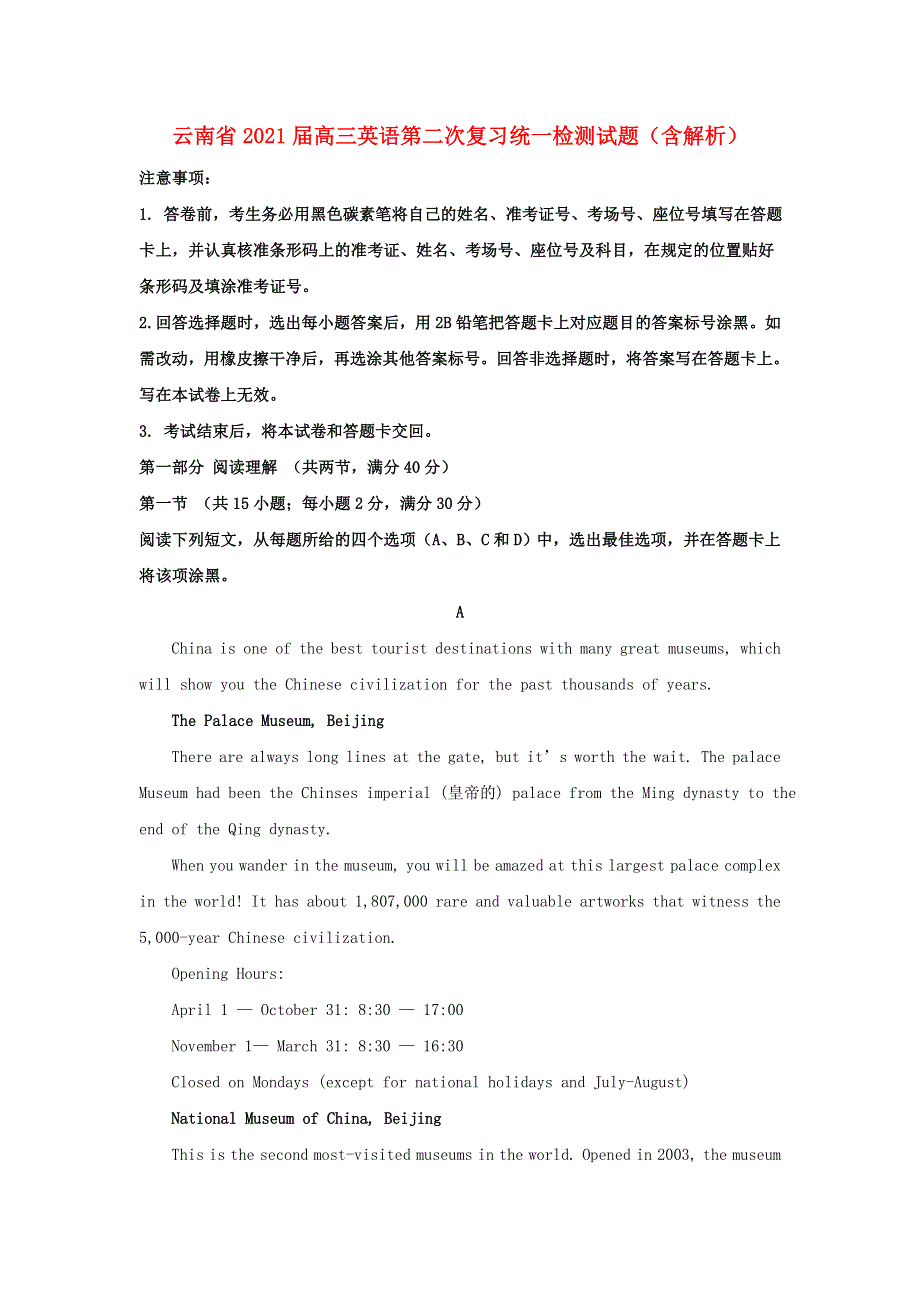 云南省2021届高三英语第二次复习统一检测试题（含解析）

注意事项：

1. 答卷前，考生务必用黑色碳素笔将自己的姓名、准考证号、考场号、座位号填写在答题卡上，并认真核准条形码上的准考证、姓名、考场号、座位号及科目，在规定的位置贴好条形码及填涂准考证号。

2.回答选择题时，选出每小题答案后，用2B铅笔把答题卡上对应题目的答案标号涂黑。如需改动，用橡皮擦干净后，再选涂其他答案标号。回答非选择题时，将答案写在答题卡上。写在本试卷上无效。

3. 考试结束后，将本试卷和答题卡交回。

第一部分 阅读理解 （共两节，满分40分）

第一节 （共15小题；每小题2分，满分30分）

阅读下列短文，从每题所给的四个选项（A、B、C和D）中，选出最佳选项，并在答题卡上将该项涂黑。

A

China is one of the best tourist destinations with many great museums, which will show you the Chinese civilization for the past thousands of years.

The Palace Museum, Beijing

There are always long lines at the gate, but it’s worth the wait. The palace Museum had been the Chinses imperial (皇帝的) palace from the Ming dynasty to the end of the Qing dynasty.

When you wander in the museum, you will be amazed at this largest palace complex in the world! It has about 1,807,000 rare and valuable artworks that witness the 5,000-year Chinese civilization.

Opening Hours:

April 1 — October 31: 8:30 — 17:00

November 1— March 31: 8:30 — 16:30

Closed on Mondays (except for national holidays and July-August)

National Museum of China, Beijing

This is the second most-visited museums in the world. Opened in 2003, the museum